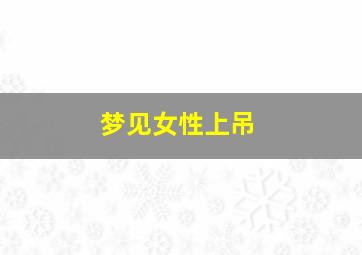 梦见女性上吊